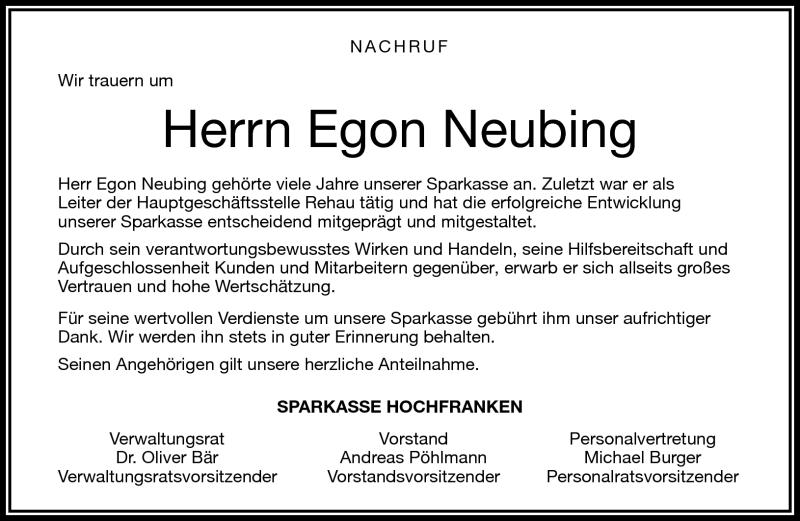 NACHRUF

Wir trauern um

Herrn Egon Neubing

Herr Egon Neubing gehörte viele Jahre unserer Sparkasse an. Zuletzt war er als Leiter der Hauptgeschäftsstelle Rehau tätig und hat die erfolgreiche Entwicklung unserer Sparkasse entscheidend mitgeprägt und mitgestaltet.

Durch sein verantwortungsbewusstes Wirken und Handeln, seine Hilfsbereitschaft und Aufgeschlossenheit Kunden und Mitarbeitern gegenüber, erwarb er sich allseits großes Vertrauen und hohe Wertschätzung.

Für seine wertvollen Verdienste um unsere Sparkasse gebührt ihm unser aufrichtiger Dank. Wir werden ihn stets in guter Erinnerung behalten.

Seinen Angehörigen gilt unsere herzliche Anteilnahme.

SPARKASSE HOCHFRANKEN

Verwaltungsrat
Dr. Oliver Bär
Verwaltungsratsvorsitzender

Vorstand
Andreas Pöhlmann
Vorstandsvorsitzender

Personalvertretung
Michael Burger
Personalratsvorsitzender